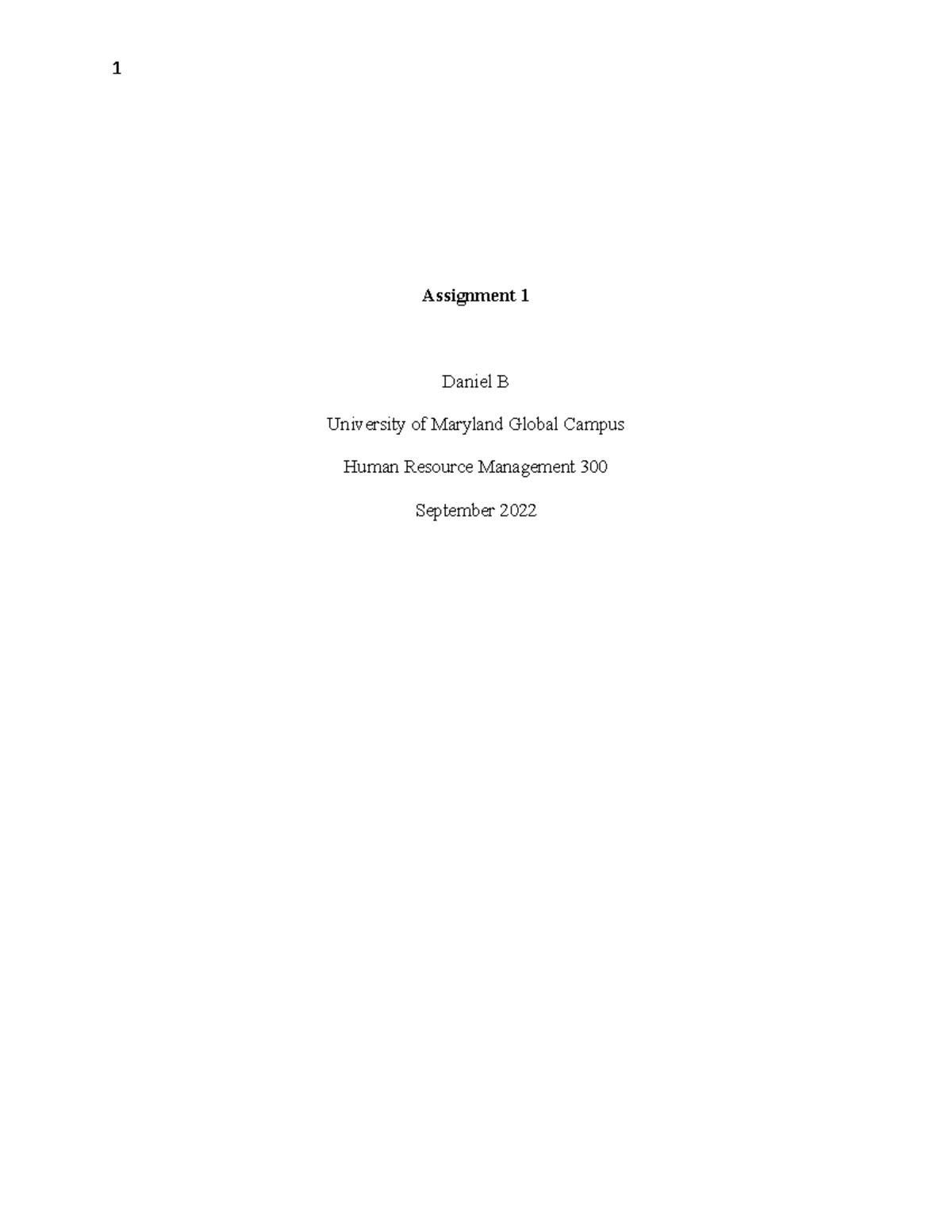 1

Assignment 1

Daniel B

University of Maryland Global Campus

Human Resource Management 300

September 2022